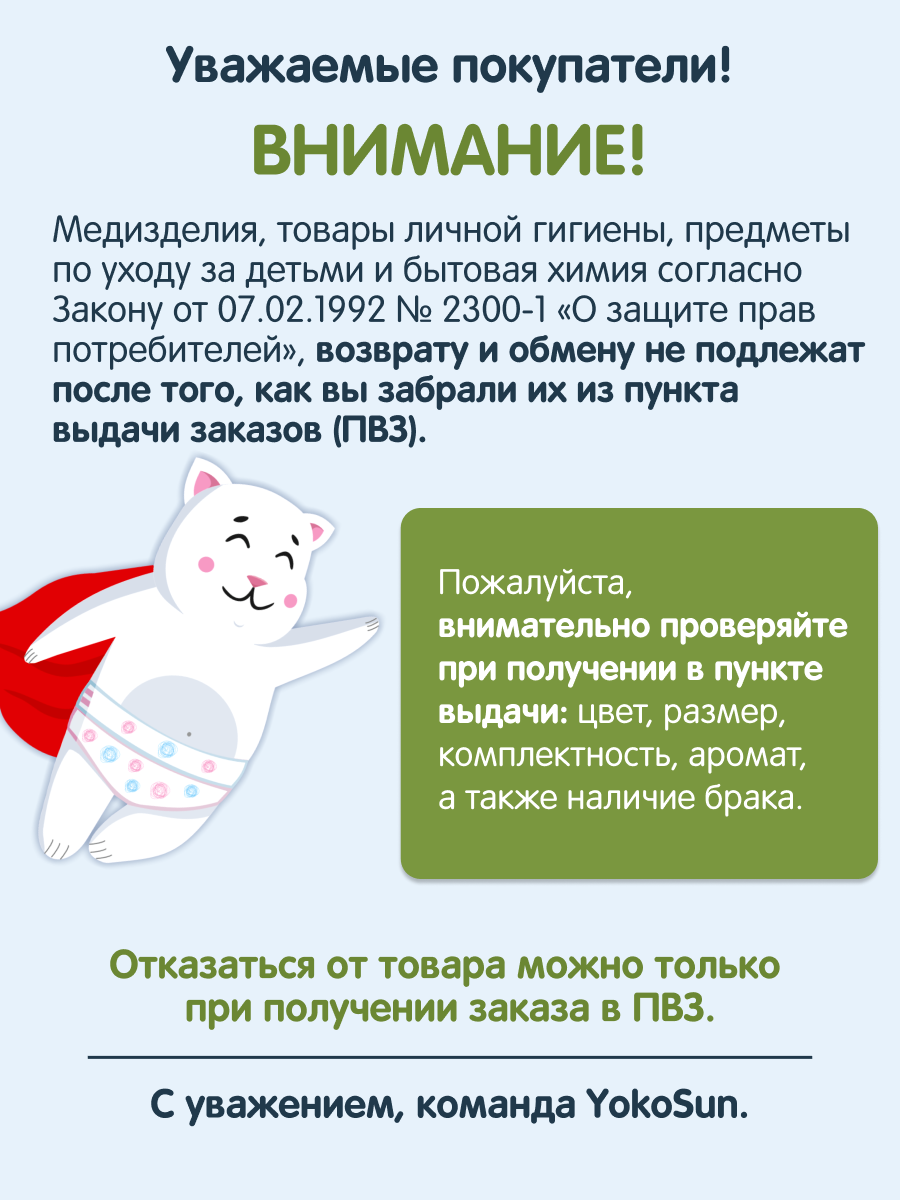 Уважаемые покупатели!

ВНИМАНИЕ!

Медизделия, товары личной гигиены, предметы по уходу за детьми и бытовая химия согласно Закону от 07.02.1992 № 2300-1 «О защите прав потребителей», возврату и обмену не подлежат после того, как вы забрали их из пункта выдачи заказов (ПВЗ).

Пожалуйста, внимательно проверяйте при получении в пункте выдачи: цвет, размер, комплектность, аромат, а также наличие брака.

Отказаться от товара можно только при получении заказа в ПВЗ.

С уважением, команда YokoSun.